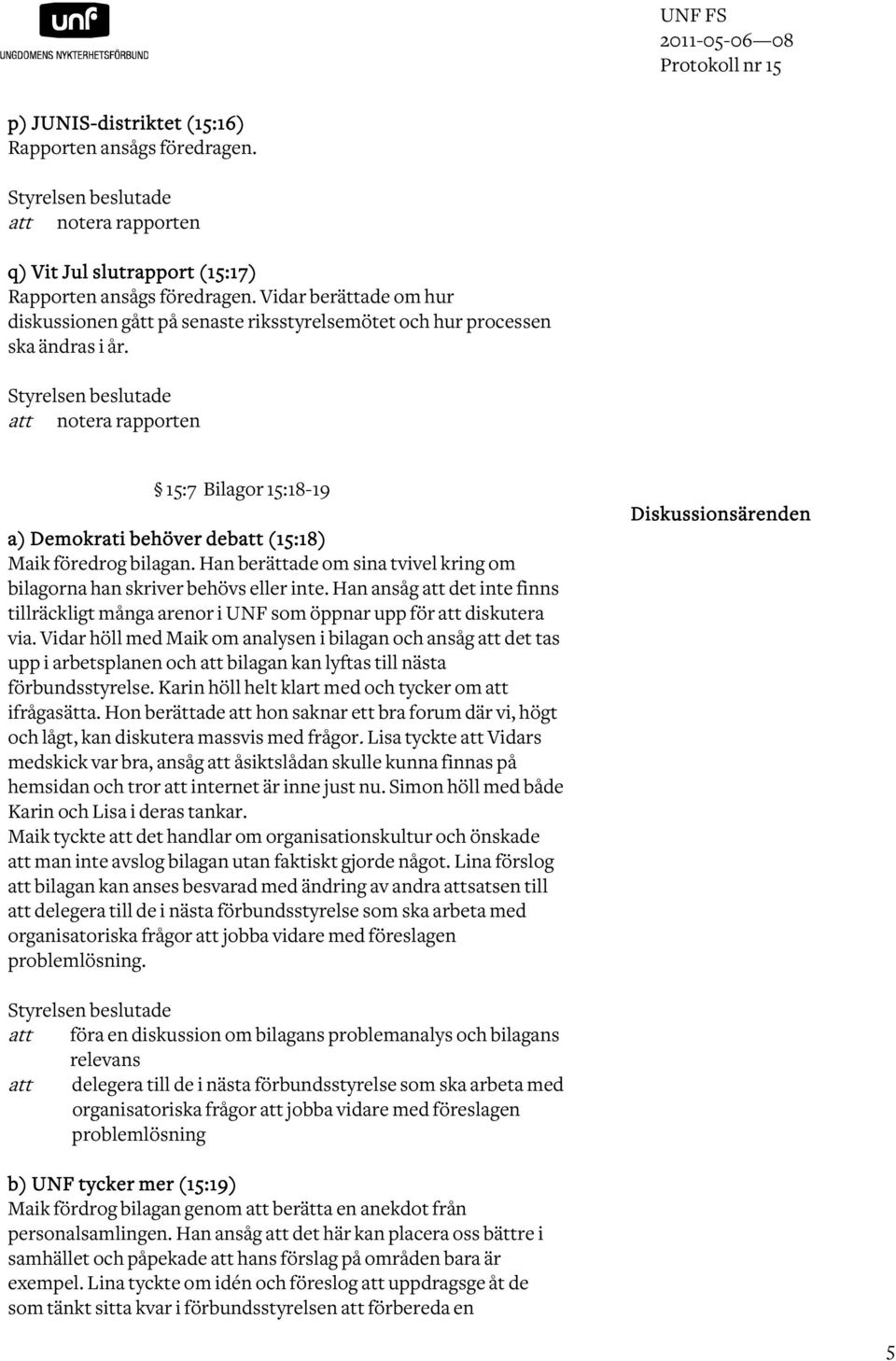 unf
UNGDOMENS NYKTERHETSFÖRBUND

UNF FS
2011-05-06—08
Protokoll nr 15

p) JUNIS-distriktet (15:16)
Rapporten ansågs föredragen.

Styrelsen beslutade
att notera rapporten

q) Vit Jul slutrapport (15:17)
Rapporten ansågs föredragen. Vidar berättade om hur diskussionen gått på senaste riksstyrelsemötet och hur processen ska ändras i år.

Styrelsen beslutade
att notera rapporten

§ 15:7 Bilagor 15:18-19

Diskussionsärenden

a) Demokrati behöver debatt (15:18)
Maik föredrog bilagan. Han berättade om sina tvivel kring om bilagorna han skriver behövs eller inte. Han ansåg att det inte finns tillräckligt många arenor i UNF som öppnar upp för att diskutera via. Vidar höll med Maik om analysen i bilagan och ansåg att det tas upp i arbetsplanen och att bilagan kan lyftas till nästa förbundsstyrelse. Karin höll helt klart med och tycker om att ifrågasätta. Hon berättade att hon saknar ett bra forum där vi, högt och lågt, kan diskutera massvis med frågor. Lisa tyckte att Vidars medskick var bra, ansåg att åsiktslådan skulle kunna finnas på hemsidan och tror att internet är inne just nu. Simon höll med både Karin och Lisa i deras tankar.
Maik tyckte att det handlar om organisationskultur och önskade att man inte avslog bilagan utan faktiskt gjorde något. Lina förslog att bilagan kan anses besvarad med ändring av andra attsatsen till att delegera till de i nästa förbundsstyrelse som ska arbeta med organisatoriska frågor att jobba vidare med föreslagen problemlösning.

Styrelsen beslutade
att föra en diskussion om bilagans problemanalys och bilagans relevans
att delegera till de i nästa förbundsstyrelse som ska arbeta med organisatoriska frågor att jobba vidare med föreslagen problemlösning

b) UNF tycker mer (15:19)
Maik fördrog bilagan genom att berätta en anekdot från personalsamlingen. Han ansåg att det här kan placera oss bättre i samhället och påpekade att hans förslag på områden bara är exempel. Lina tyckte om idén och föreslog att uppdragsge åt de som tänkt sitta kvar i förbundsstyrelsen att förbereda en

5